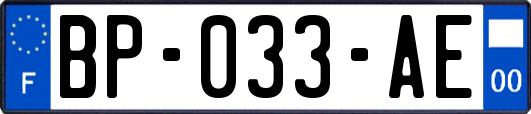 F
BP-033-AE
00